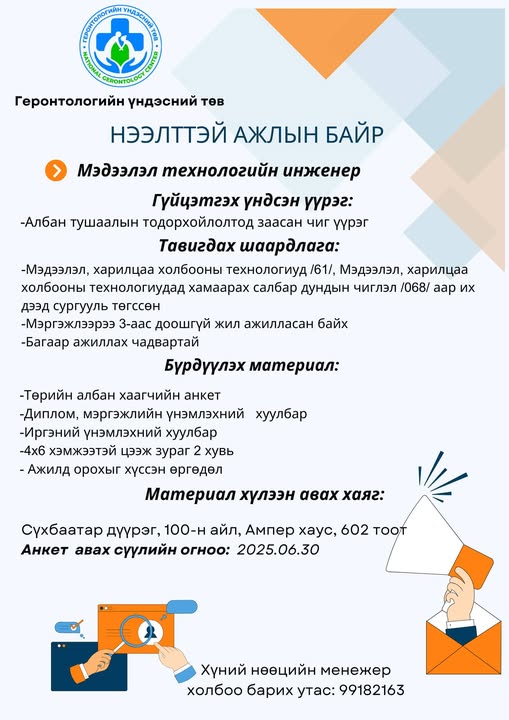 ГЕРОНТОЛОГИЙН ҮНДЭСНИЙ ТӨВ
NATIONAL GERONTOLOGY CENTER

Геронтологийн үндэсний төв

НЭЭЛТТЭЙ АЖЛЫН БАЙР

Мэдээлэл технологийн инженер

Гүйцэтгэх үндсэн үүрэг:

-Албан тушаалын тодорхойлолтод заасан чиг үүрэг

Тавигдах шаардлага:

-Мэдээлэл, харилцаа холбооны технологиуд /61/, Мэдээлэл, харилцаа холбооны технологиудад хамаарах салбар дундын чиглэл /068/ аар их дээд сургууль төгссөн
-Мэргэжлээрээ 3-аас доошгүй жил ажилласан байх
-Багаар ажиллах чадвартай

Бүрдүүлэх материал:

-Төрийн албан хаагчийн анкет
-Диплом, мэргэжлийн үнэмлэхний хуулбар
-Иргэний үнэмлэхний хуулбар
-4х6 хэмжээтэй цээж зураг 2 хувь
- Ажилд орохыг хүссэн өргөдөл

Материал хүлээн авах хаяг:

Сүхбаатар дүүрэг, 100-н айл, Ампер хаус, 602 тоот
Анкет авах сүүлийн огноо: 2025.06.30

Хүний нөөцийн менежер
холбоо барих утас: 99182163